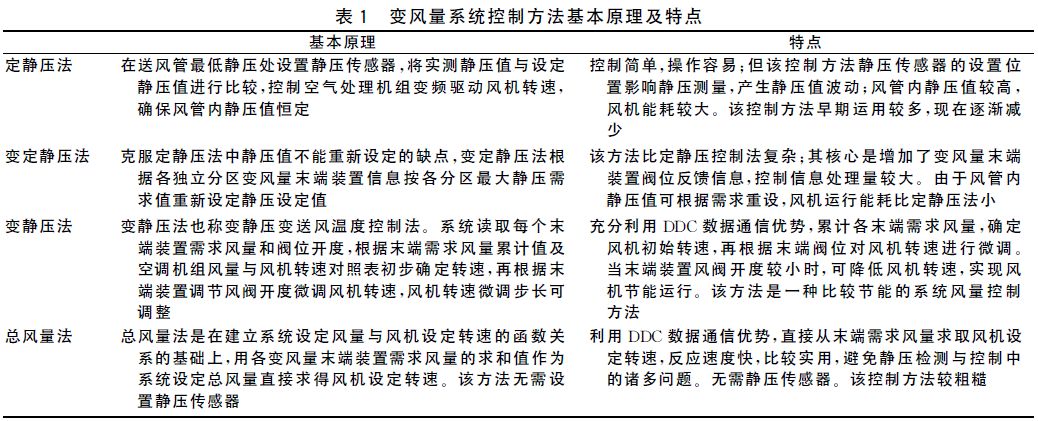 表 1　变风量系统控制方法基本原理及特点

| | 基本原理 | 特点 |
|---|---|---|
| 定静压法 | 在送风管最低静压处设置静压传感器，将实测静压值与设定静压值进行比较，控制空气处理机组变频驱动风机转速，确保风管内静压值恒定 | 控制简单，操作容易；但该控制方法静压传感器的设置位置影响静压测量，产生静压值波动；风管内静压值较高，风机能耗较大。该控制方法早期运用较多，现在逐渐减少 |
| 变定静压法 | 克服定静压法中静压值不能重新设定的缺点，变定静压法根据各独立分区变风量末端装置信息按各分区最大静压需求值重新设定静压设定值 | 该方法比定静压控制法复杂；其核心是增加了变风量末端装置阀位反馈信息，控制信息处理量较大。由于风管内静压值可根据需求重设，风机运行能耗比定静压法小 |
| 变静压法 | 变静压法也称变静压变送风温度控制法。系统读取每个末端装置需求风量和阀位开度，根据末端需求风量累计值及空调机组风量与风机转速对照表初步确定转速，再根据末端装置调节风阀开度微调风机转速，风机转速微调步长可调整 | 充分利用 DDC 数据通信优势，累计各末端需求风量，确定风机初始转速，再根据末端阀位对风机转速进行微调。当末端装置风阀开度较小时，可降低风机转速，实现风机节能运行。该方法是一种比较节能的系统风量控制方法 |
| 总风量法 | 总风量法是在建立系统设定风量与风机设定转速的函数关系的基础上，用各变风量末端装置需求风量的求和值作为系统设定总风量直接求得风机设定转速。该方法无需设置静压传感器 | 利用 DDC 数据通信优势，直接从末端需求风量求取风机设定转速，反应速度快，比较实用，避免静压检测与控制中的诸多问题。无需静压传感器。该控制方法较粗糙 |